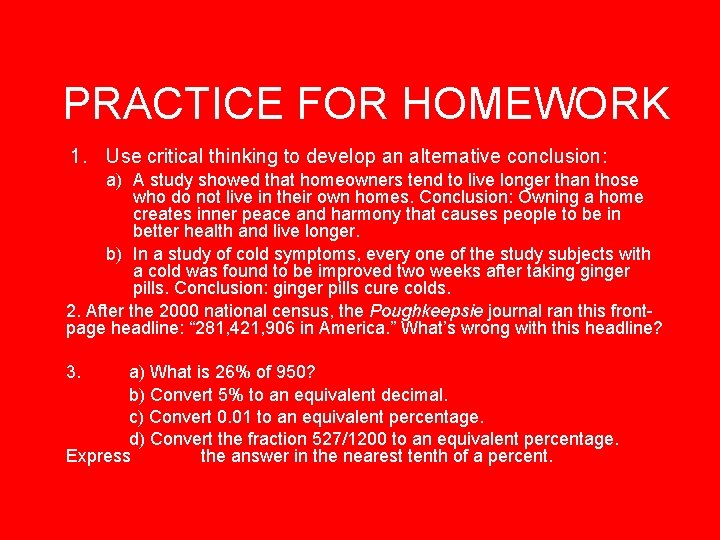 PRACTICE FOR HOMEWORK

1. Use critical thinking to develop an alternative conclusion:

a) A study showed that homeowners tend to live longer than those who do not live in their own homes. Conclusion: Owning a home creates inner peace and harmony that causes people to be in better health and live longer.

b) In a study of cold symptoms, every one of the study subjects with a cold was found to be improved two weeks after taking ginger pills. Conclusion: ginger pills cure colds.

2. After the 2000 national census, the Poughkeepsie journal ran this front-page headline: “281,421,906 in America.” What’s wrong with this headline?

3. a) What is 26% of 950?

b) Convert 5% to an equivalent decimal.

c) Convert 0.01 to an equivalent percentage.

d) Convert the fraction 527/1200 to an equivalent percentage. Express the answer in the nearest tenth of a percent.